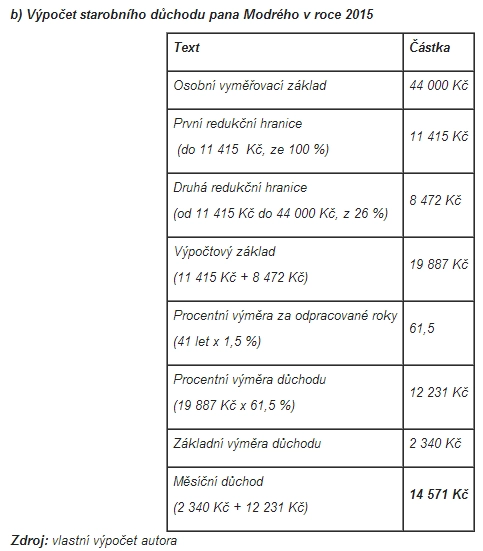 b) Výpočet starobního důchodu pana Modrého v roce 2015

| Text | Částka |
|---|---|
| Osobní vyměřovací základ | 44 000 Kč |
| První redukční hranice (do 11 415 Kč, ze 100 %) | 11 415 Kč |
| Druhá redukční hranice (od 11 415 Kč do 44 000 Kč, z 26 %) | 8 472 Kč |
| Výpočtový základ (11 415 Kč + 8 472 Kč) | 19 887 Kč |
| Procentní výměra za odpracované roky (41 let x 1,5 %) | 61,5 |
| Procentní výměra důchodu (19 887 Kč x 61,5 %) | 12 231 Kč |
| Základní výměra důchodu | 2 340 Kč |
| Měsíční důchod (2 340 Kč + 12 231 Kč) | 14 571 Kč |

Zdroj: vlastní výpočet autora